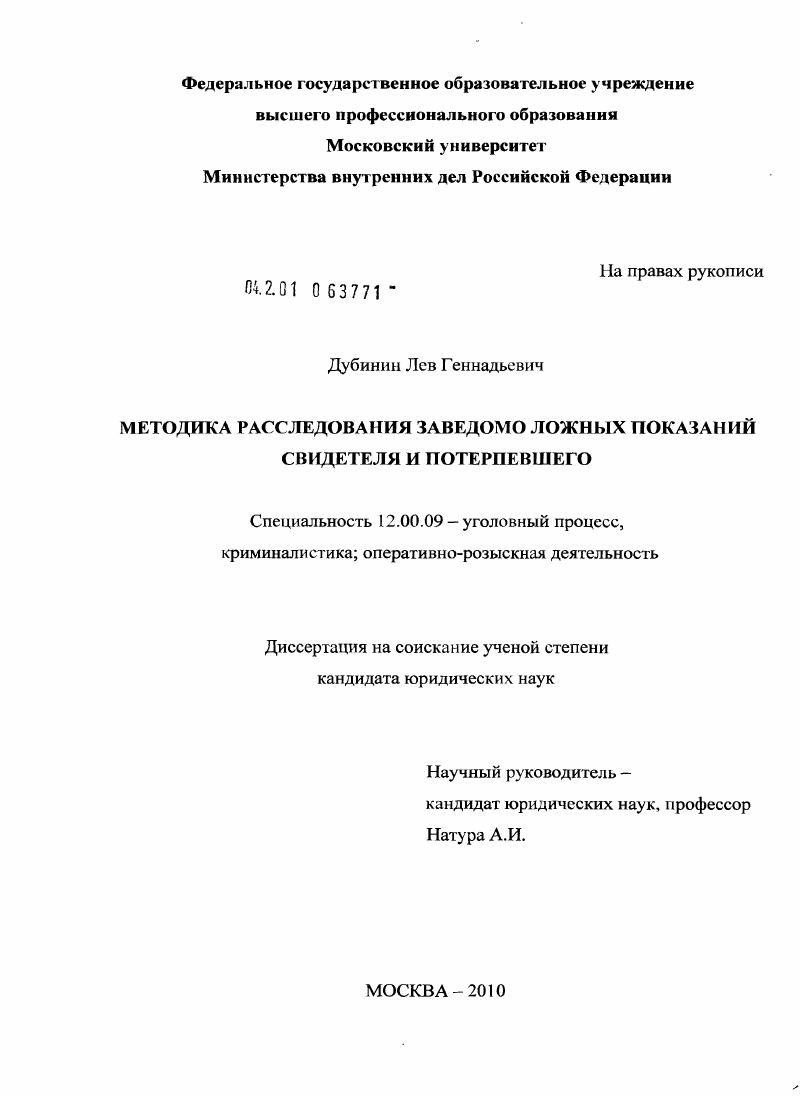 Федеральное государственное образовательное учреждение высшего профессионального образования Московский университет Министерства внутренних дел Российской Федерации

На правах рукописи

04.2.01 0 63771 -

Дубинин Лев Геннадьевич

МЕТОДИКА РАССЛЕДОВАНИЯ ЗАВЕДОМО ЛОЖНЫХ ПОКАЗАНИЙ СВИДЕТЕЛЯ И ПОТЕРПЕВШЕГО

Специальность 12.00.09 – уголовный процесс, криминалистика; оперативно-розыскная деятельность

Диссертация на соискание ученой степени кандидата юридических наук

Научный руководитель – кандидат юридических наук, профессор Натура А.И.

МОСКВА – 2010